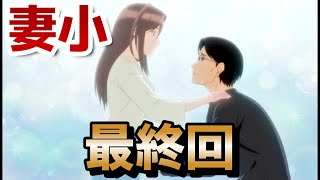 妻小

最終回